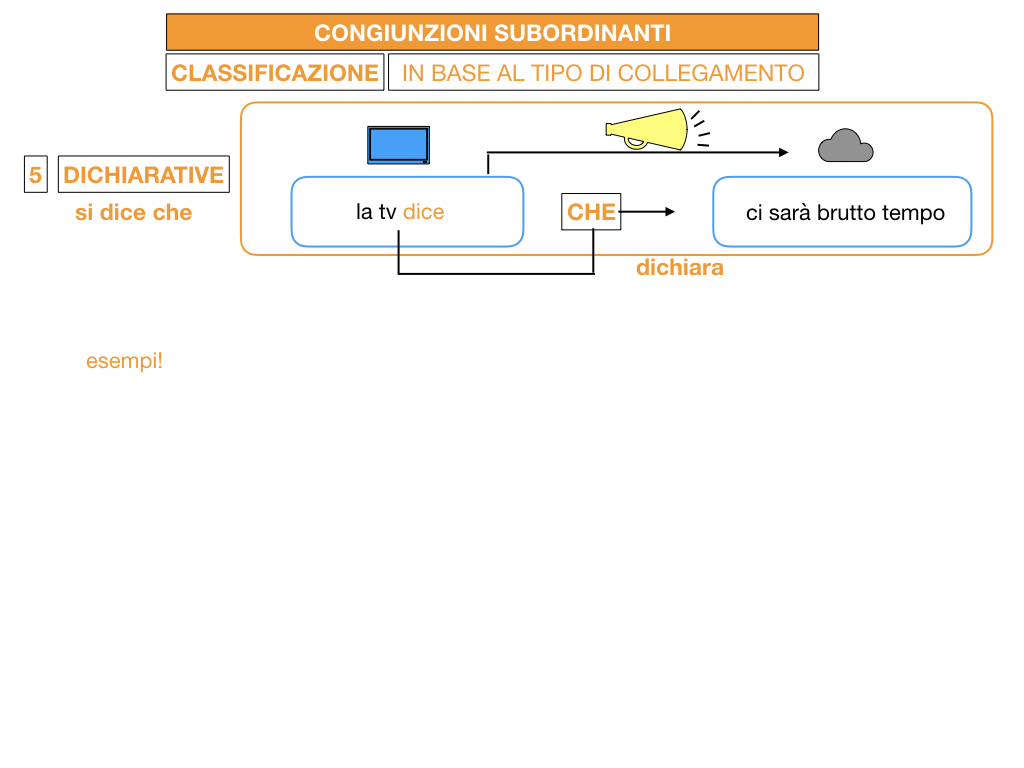 CONGIUNZIONI SUBORDINANTI

CLASSIFICAZIONE IN BASE AL TIPO DI COLLEGAMENTO

5 DICHIARATIVE

si dice che

la tv dice

CHE

ci sarà brutto tempo

dichiara

esempi!